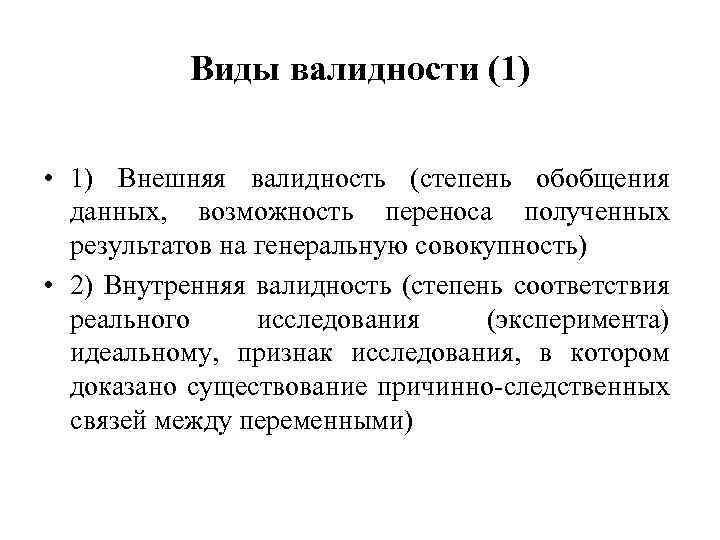 Виды валидности (1)

• 1) Внешняя валидность (степень обобщения данных, возможность переноса полученных результатов на генеральную совокупность)

• 2) Внутренняя валидность (степень соответствия реального исследования (эксперимента) идеальному, признак исследования, в котором доказано существование причинно-следственных связей между переменными)